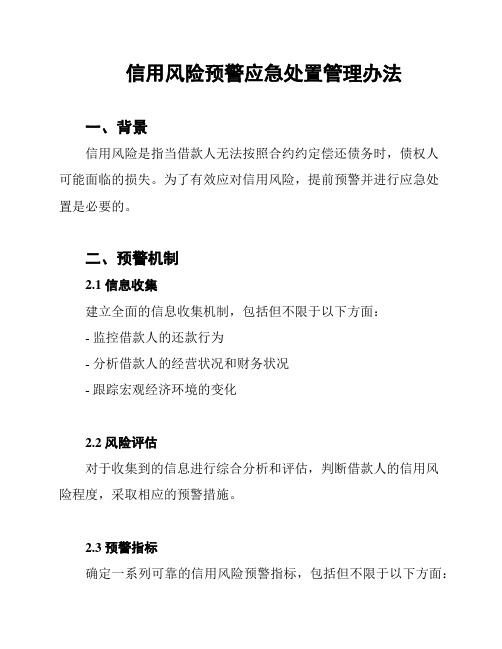 信用风险预警应急处置管理办法

一、背景

信用风险是指当借款人无法按照合约约定偿还债务时，债权人可能面临的损失。为了有效应对信用风险，提前预警并进行应急处置是必要的。

二、预警机制

2.1 信息收集

建立全面的信息收集机制，包括但不限于以下方面：

- 监控借款人的还款行为

- 分析借款人的经营状况和财务状况

- 跟踪宏观经济环境的变化

2.2 风险评估

对于收集到的信息进行综合分析和评估，判断借款人的信用风险程度，采取相应的预警措施。

2.3 预警指标

确定一系列可靠的信用风险预警指标，包括但不限于以下方面：